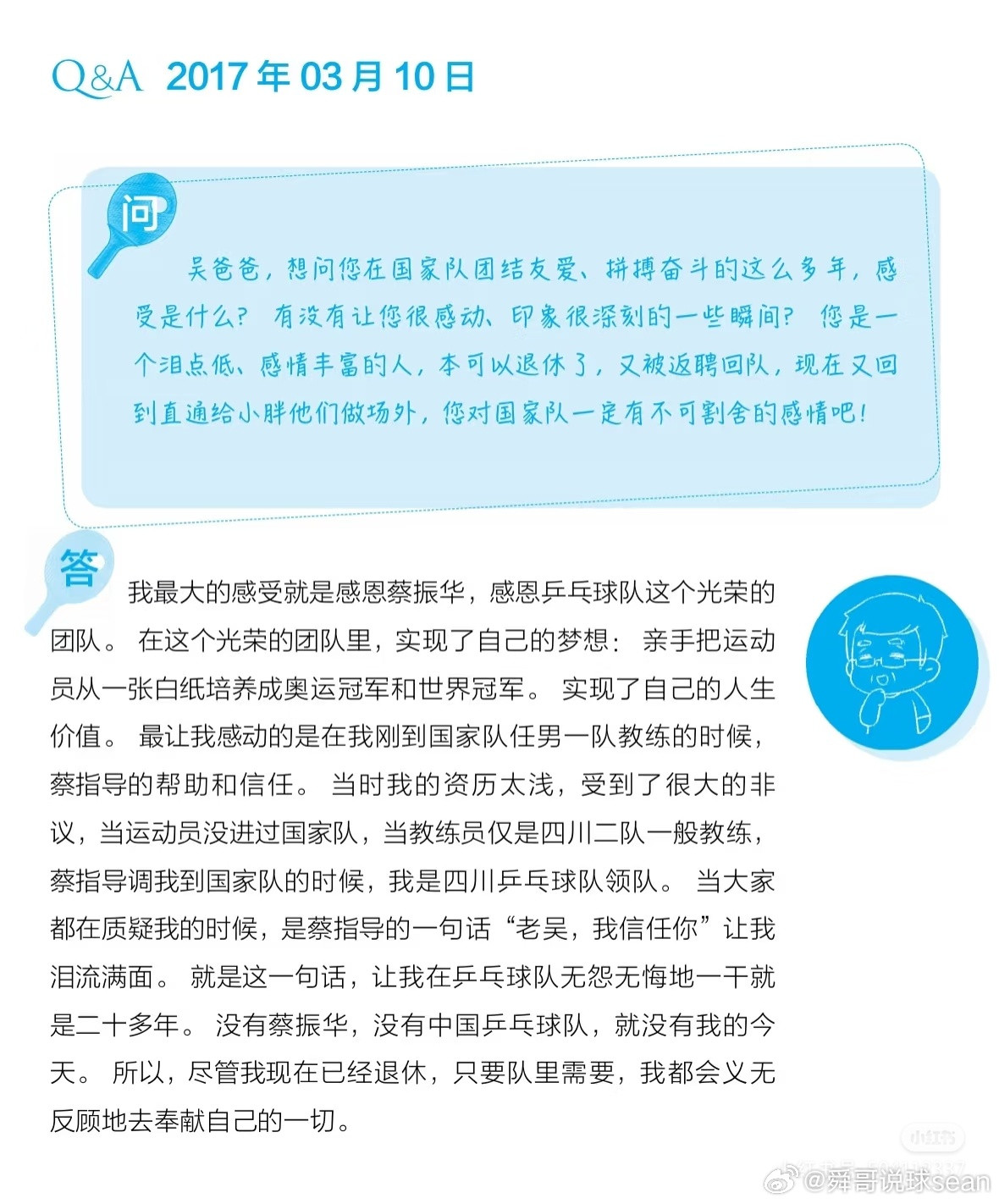 Q&A 2017 年 03 月 10 日

问

吴爸爸，想问您在国家队团结友爱、拼搏奋斗的这么多年，感受是什么？有没有让您很感动、印象很深刻的一些瞬间？您是一个泪点低、感情丰富的人，本可以退休了，又被返聘回队，现在又回到直通给小胖他们做场外，您对国家队一定有不可割舍的感情吧！

答

我最大的感受就是感恩蔡振华，感恩乒乓球队这个光荣的团队。在这个光荣的团队里，实现了自己的梦想：亲手把运动员从一张白纸培养成奥运冠军和世界冠军。实现了自己的人生价值。最让我感动的是在我刚到国家队任男一队教练的时候，蔡指导的帮助和信任。当时我的资历太浅，受到了很大的非议，当运动员没进过国家队，当教练员仅是四川二队一般教练，蔡指导调我到国家队的时候，我是四川乒乓球队领队。当大家都在质疑我的时候，是蔡指导的一句话“老吴，我信任你”让我泪流满面。就是这一句话，让我在乒乓球队无怨无悔地一干就是二十多年。没有蔡振华，没有中国乒乓球队，就没有我的今天。所以，尽管我现在已经退休，只要队里需要，我都会义无反顾地去奉献自己的一切。

小红书

@舜哥说球sean